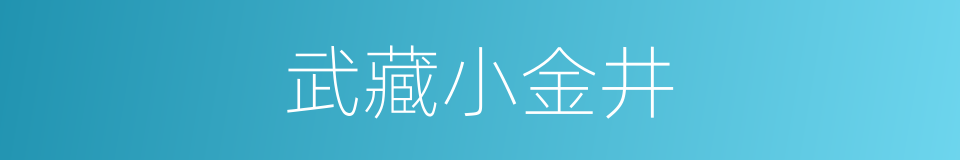 武藏小金井